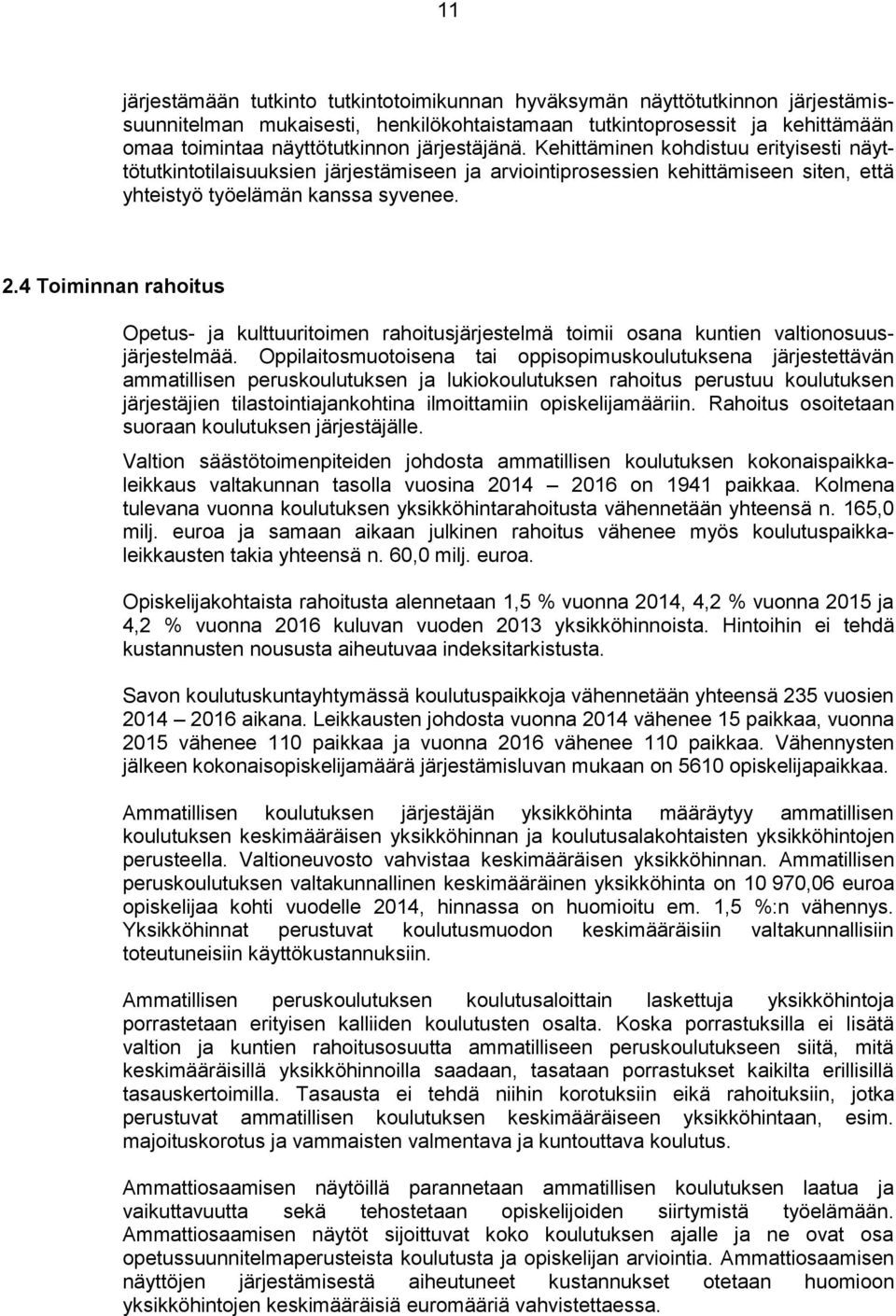 11

järjestämään tutkinto tutkintotoimikunnan hyväksymän näyttötutkinnon järjestämissuunnitelman mukaisesti, henkilökohtaistamaan tutkintoprosessit ja kehittämään omaa toimintaa näyttötutkinnon järjestäjänä. Kehittäminen kohdistuu erityisesti näyttötutkintotilaisuuksien järjestämiseen ja arviointiprosessien kehittämiseen siten, että yhteistyö työelämän kanssa syvenee.

2.4 Toiminnan rahoitus

Opetus- ja kulttuuritoimen rahoitusjärjestelmä toimii osana kuntien valtionosuusjärjestelmää. Oppilaitosmuotoisena tai oppisopimuskoulutuksena järjestettävän ammatillisen peruskoulutuksen ja lukiokoulutuksen rahoitus perustuu koulutuksen järjestäjien tilastointiajankohtina ilmoittamiin opiskelijamääriin. Rahoitus osoitetaan suoraan koulutuksen järjestäjälle.

Valtion säästötoimenpiteiden johdosta ammatillisen koulutuksen kokonaispaikkaleikkaus valtakunnan tasolla vuosina 2014 – 2016 on 1941 paikkaa. Kolmena tulevana vuonna koulutuksen yksikköhintarahoitusta vähennetään yhteensä n. 165,0 milj. euroa ja samaan aikaan julkinen rahoitus vähenee myös koulutuspaikkaleikkausten takia yhteensä n. 60,0 milj. euroa.

Opiskelijakohtaista rahoitusta alennetaan 1,5 % vuonna 2014, 4,2 % vuonna 2015 ja 4,2 % vuonna 2016 kuluvan vuoden 2013 yksikköhinnoista. Hintoihin ei tehdä kustannusten noususta aiheutuvaa indeksitarkistusta.

Savon koulutuskuntayhtymässä koulutuspaikkoja vähennetään yhteensä 235 vuosien 2014 – 2016 aikana. Leikkausten johdosta vuonna 2014 vähenee 15 paikkaa, vuonna 2015 vähenee 110 paikkaa ja vuonna 2016 vähenee 110 paikkaa. Vähennysten jälkeen kokonaisopiskelijamäärä järjestämisluvan mukaan on 5610 opiskelijapaikkaa.

Ammatillisen koulutuksen järjestäjän yksikköhinta määräytyy ammatillisen koulutuksen keskimääräisen yksikköhinnan ja koulutusalakohtaisten yksikköhintojen perusteella. Valtioneuvosto vahvistaa keskimääräisen yksikköhinnan. Ammatillisen peruskoulutuksen valtakunnallinen keskimääräinen yksikköhinta on 10 970,06 euroa opiskelijaa kohti vuodelle 2014, hinnassa on huomioitu em. 1,5 %:n vähennys. Yksikköhinnat perustuvat koulutusmuodon keskimääräisiin valtakunnallisiin toteutuneisiin käyttökustannuksiin.

Ammatillisen peruskoulutuksen koulutusaloittain laskettuja yksikköhintoja porrastetaan erityisen kalliiden koulutusten osalta. Koska porrastuksilla ei lisätä valtion ja kuntien rahoitusosuutta ammatilliseen peruskoulutukseen siitä, mitä keskimääräisillä yksikköhinnoilla saadaan, tasataan porrastukset kaikilta erillisillä tasauskertoimilla. Tasausta ei tehdä niihin korotuksiin eikä rahoituksiin, jotka perustuvat ammatillisen koulutuksen keskimääräiseen yksikköhintaan, esim. majoituskorotus ja vammaisten valmentava ja kuntouttava koulutus.

Ammattiosaamisen näytöillä parannetaan ammatillisen koulutuksen laatua ja vaikuttavuutta sekä tehostetaan opiskelijoiden siirtymistä työelämään. Ammattiosaamisen näytöt sijoittuvat koko koulutuksen ajalle ja ne ovat osa opetussuunnitelmaperusteista koulutusta ja opiskelijan arviointia. Ammattiosaamisen näyttöjen järjestämisestä aiheutuneet kustannukset otetaan huomioon yksikköhintojen keskimääräisiä euromääriä vahvistettaessa.